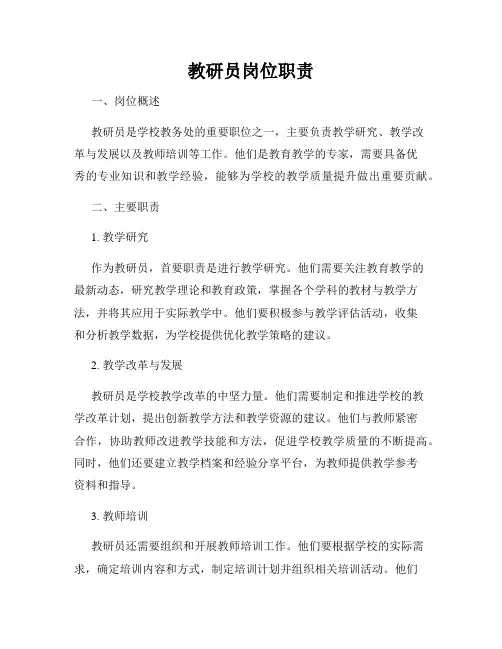 教研员岗位职责

一、岗位概述

教研员是学校教务处的重要职位之一，主要负责教学研究、教学改革与发展以及教师培训等工作。他们是教育教学的专家，需要具备优秀的专业知识和教学经验，能够为学校的教学质量提升做出重要贡献。

二、主要职责

1. 教学研究

作为教研员，首要职责是进行教学研究。他们需要关注教育教学的最新动态，研究教学理论和教育政策，掌握各个学科的教材与教学方法，并将其应用于实际教学中。他们要积极参与教学评估活动，收集和分析教学数据，为学校提供优化教学策略的建议。

2. 教学改革与发展

教研员是学校教学改革的中坚力量。他们需要制定和推进学校的教学改革计划，提出创新教学方法和教学资源的建议。他们与教师紧密合作，协助教师改进教学技能和方法，促进学校教学质量的不断提高。同时，他们还要建立教学档案和经验分享平台，为教师提供教学参考资料和指导。

3. 教师培训

教研员还需要组织和开展教师培训工作。他们要根据学校的实际需求，确定培训内容和方式，制定培训计划并组织相关培训活动。他们